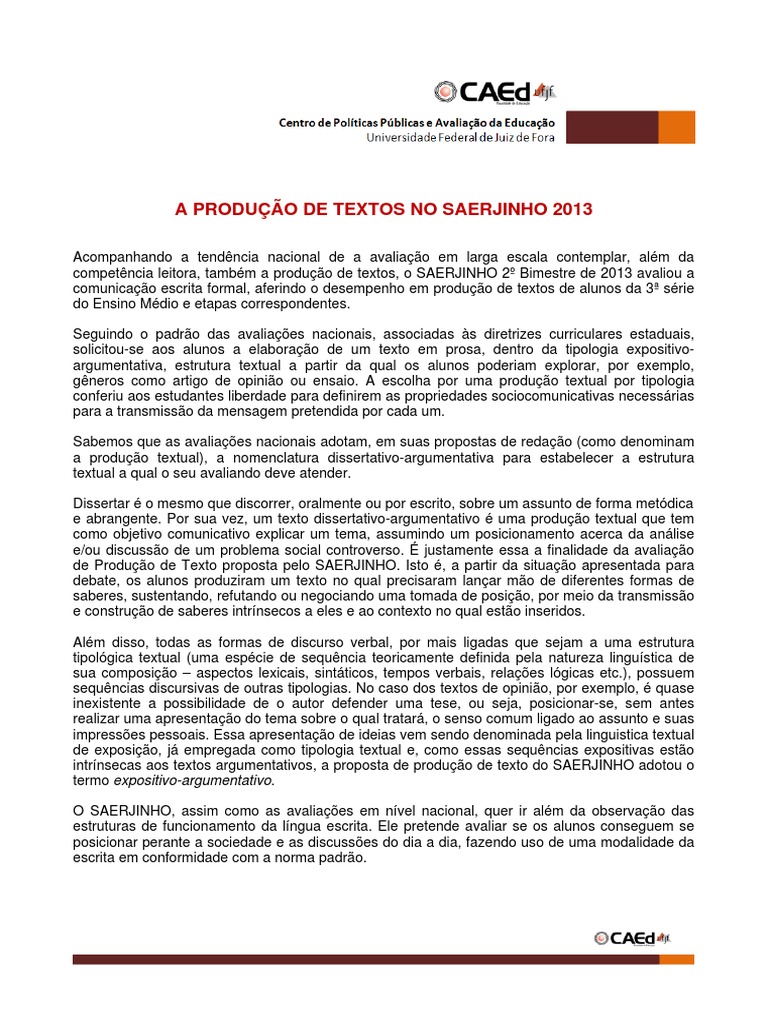 CAEd ufjf

Centro de Políticas Públicas e Avaliação da Educação
Universidade Federal de Juiz de Fora

A PRODUÇÃO DE TEXTOS NO SAERJINHO 2013

Acompanhando a tendência nacional de a avaliação em larga escala contemplar, além da competência leitora, também a produção de textos, o SAERJINHO 2º Bimestre de 2013 avaliou a comunicação escrita formal, aferindo o desempenho em produção de textos de alunos da 3ª série do Ensino Médio e etapas correspondentes.

Seguindo o padrão das avaliações nacionais, associadas às diretrizes curriculares estaduais, solicitou-se aos alunos a elaboração de um texto em prosa, dentro da tipologia expositivo-argumentativa, estrutura textual a partir da qual os alunos poderiam explorar, por exemplo, gêneros como artigo de opinião ou ensaio. A escolha por uma produção textual por tipologia conferiu aos estudantes liberdade para definirem as propriedades sociocomunicativas necessárias para a transmissão da mensagem pretendida por cada um.

Sabemos que as avaliações nacionais adotam, em suas propostas de redação (como denominam a produção textual), a nomenclatura dissertativo-argumentativa para estabelecer a estrutura textual a qual o seu avaliando deve atender.

Dissertar é o mesmo que discorrer, oralmente ou por escrito, sobre um assunto de forma metódica e abrangente. Por sua vez, um texto dissertativo-argumentativo é uma produção textual que tem como objetivo comunicativo explicar um tema, assumindo um posicionamento acerca da análise e/ou discussão de um problema social controverso. É justamente essa a finalidade da avaliação de Produção de Texto proposta pelo SAERJINHO. Isto é, a partir da situação apresentada para debate, os alunos produziram um texto no qual precisaram lançar mão de diferentes formas de saberes, sustentando, refutando ou negociando uma tomada de posição, por meio da transmissão e construção de saberes intrínsecos a eles e ao contexto no qual estão inseridos.

Além disso, todas as formas de discurso verbal, por mais ligadas que sejam a uma estrutura tipológica textual (uma espécie de sequência teoricamente definida pela natureza linguística de sua composição – aspectos lexicais, sintáticos, tempos verbais, relações lógicas etc.), possuem sequências discursivas de outras tipologias. No caso dos textos de opinião, por exemplo, é quase inexistente a possibilidade de o autor defender uma tese, ou seja, posicionar-se, sem antes realizar uma apresentação do tema sobre o qual tratará, o senso comum ligado ao assunto e suas impressões pessoais. Essa apresentação de ideias vem sendo denominada pela linguística textual de exposição, já empregada como tipologia textual e, como essas sequências expositivas estão intrínsecas aos textos argumentativos, a proposta de produção de texto do SAERJINHO adotou o termo expositivo-argumentativo.

O SAERJINHO, assim como as avaliações em nível nacional, quer ir além da observação das estruturas de funcionamento da língua escrita. Ele pretende avaliar se os alunos conseguem se posicionar perante a sociedade e as discussões do dia a dia, fazendo uso de uma modalidade da escrita em conformidade com a norma padrão.

CAEd ufjf